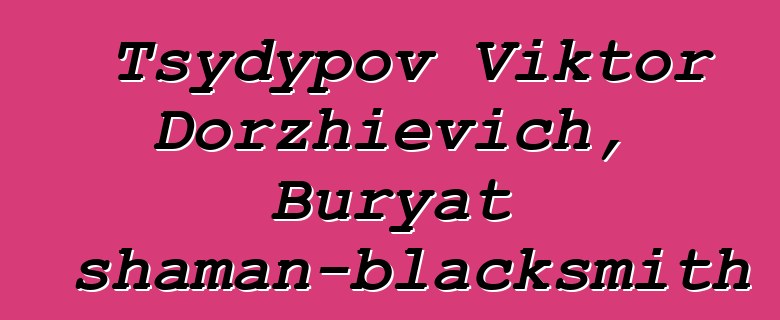 Tsydypov Viktor Dorzhievich, Buryat shaman-blacksmith